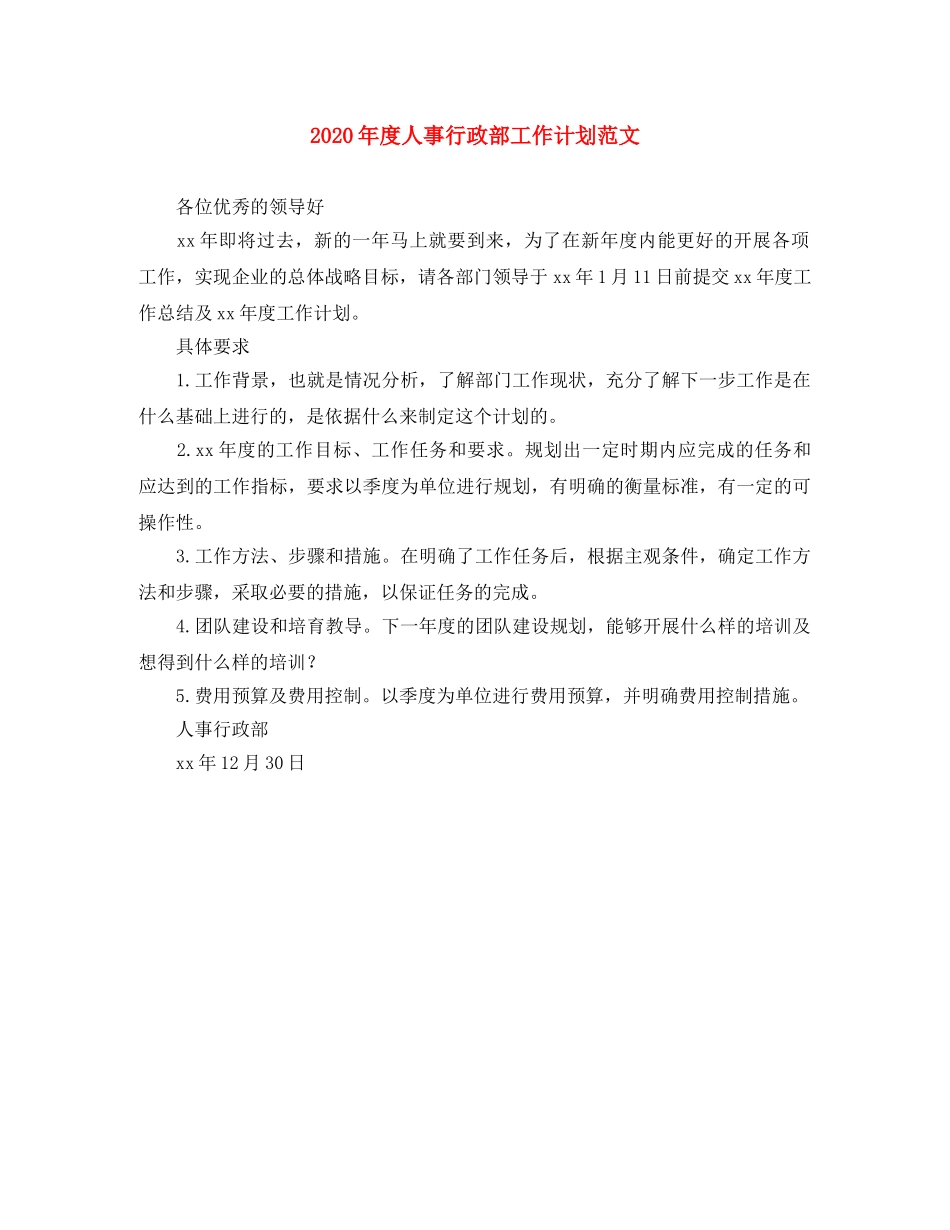 2020年度人事行政部工作计划范文

各位优秀的领导好

xx年即将过去，新的一年马上就要到来，为了在新年度内能更好的开展各项工作，实现企业的总体战略目标，请各部门领导于xx年1月11日前提交xx年度工作总结及xx年度工作计划。

具体要求

1.工作背景，也就是情况分析，了解部门工作现状，充分了解下一步工作是在什么基础上进行的，是依据什么来制定这个计划的。

2.xx年度的工作目标、工作任务和要求。规划出一定时期内应完成的任务和应达到的工作指标，要求以季度为单位进行规划，有明确的衡量标准，有一定的可操作性。

3.工作方法、步骤和措施。在明确了工作任务后，根据主观条件，确定工作方法和步骤，采取必要的措施，以保证任务的完成。

4.团队建设和培育教导。下一年度的团队建设规划，能够开展什么样的培训及想得到什么样的培训？

5.费用预算及费用控制。以季度为单位进行费用预算，并明确费用控制措施。

人事行政部

xx年12月30日